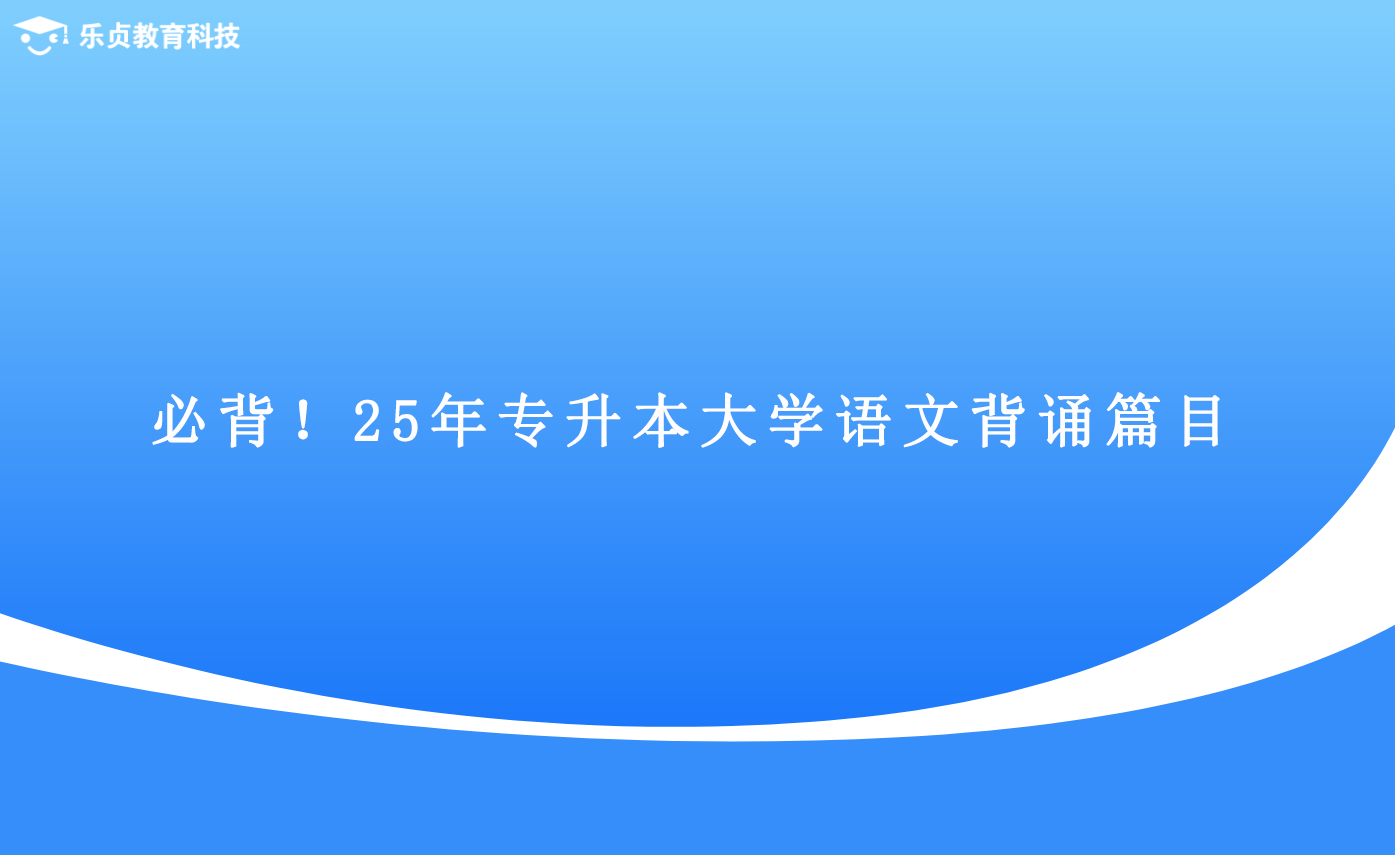 乐贞教育科技

必背！25年专升本大学语文背诵篇目